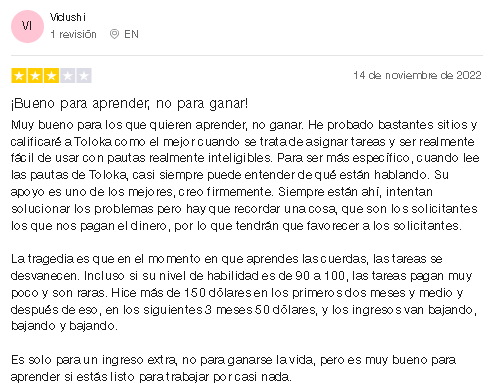 VI

Vidushi
1 revisión EN

14 de noviembre de 2022

¡Bueno para aprender, no para ganar!

Muy bueno para los que quieren aprender, no ganar. He probado bastantes sitios y calificaré a Toloka como el mejor cuando se trata de asignar tareas y ser realmente fácil de usar con pautas realmente inteligibles. Para ser más específico, cuando lee las pautas de Toloka, casi siempre puede entender de qué están hablando. Su apoyo es uno de los mejores, creo firmemente. Siempre están ahí, intentan solucionar los problemas pero hay que recordar una cosa, que son los solicitantes los que nos pagan el dinero, por lo que tendrán que favorecer a los solicitantes.

La tragedia es que en el momento en que aprendes las cuerdas, las tareas se desvanecen. Incluso si su nivel de habilidad es de 90 a 100, las tareas pagan muy poco y son raras. Hice más de 150 dólares en los primeros dos meses y medio y después de eso, en los siguientes 3 meses 50 dólares, y los ingresos van bajando, bajando y bajando.

Es solo para un ingreso extra, no para ganarse la vida, pero es muy bueno para aprender si estás listo para trabajar por casi nada.